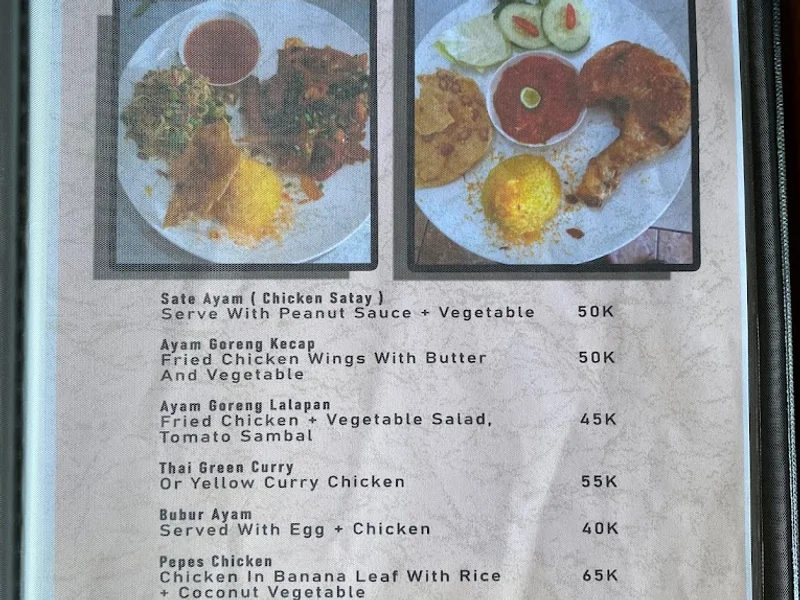 Sate Ayam ( Chicken Satay )
Serve With Peanut Sauce + Vegetable 50K

Ayam Goreng Kecap
Fried Chicken Wings With Butter And Vegetable 50K

Ayam Goreng Lalapan
Fried Chicken + Vegetable Salad, Tomato Sambal 45K

Thai Green Curry
Or Yellow Curry Chicken 55K

Bubur Ayam
Served With Egg + Chicken 40K

Pepes Chicken
Chicken In Banana Leaf With Rice + Coconut Vegetable 65K